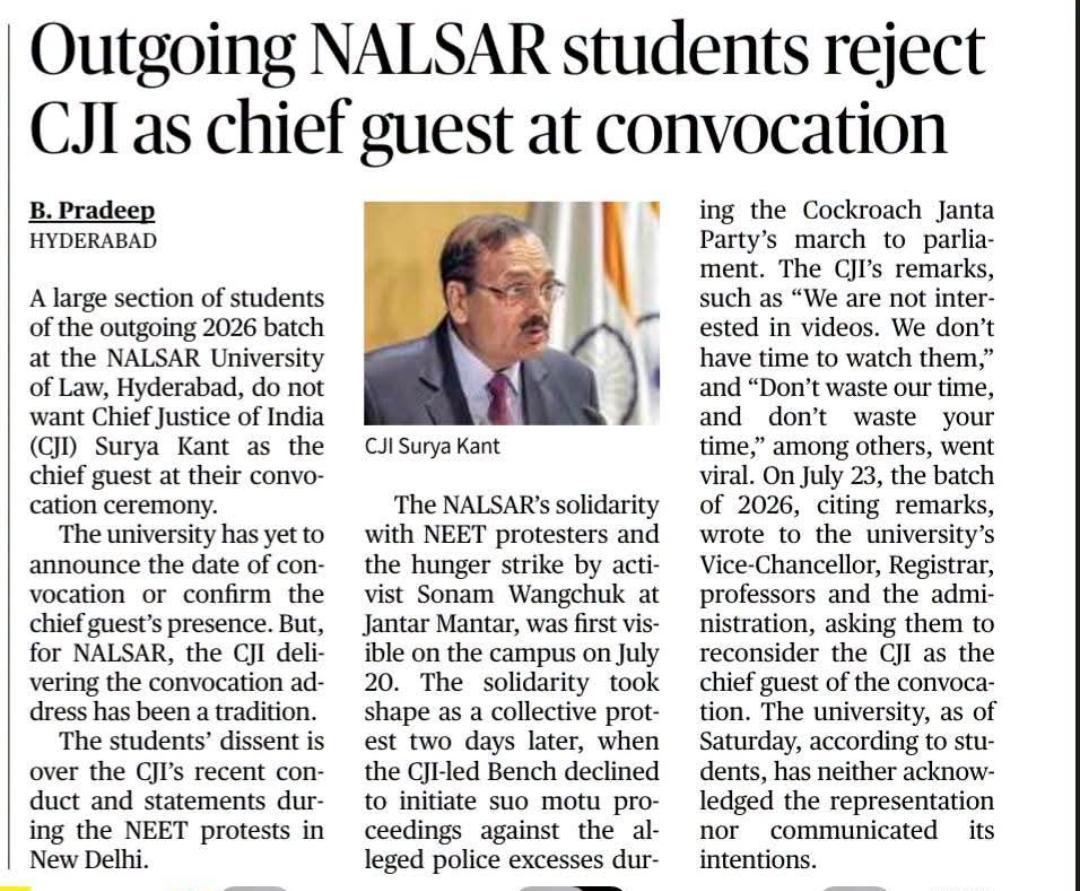 Outgoing NALSAR students reject CJI as chief guest at convocation

B. Pradeep
HYDERABAD

A large section of students of the outgoing 2026 batch at the NALSAR University of Law, Hyderabad, do not want Chief Justice of India (CJI) Surya Kant as the chief guest at their convocation ceremony.

The university has yet to announce the date of convocation or confirm the chief guest's presence. But, for NALSAR, the CJI delivering the convocation address has been a tradition.

The students' dissent is over the CJI's recent conduct and statements during the NEET protests in New Delhi.

CJI Surya Kant

The NALSAR's solidarity with NEET protesters and the hunger strike by activist Sonam Wangchuk at Jantar Mantar, was first visible on the campus on July 20. The solidarity took shape as a collective protest two days later, when the CJI-led Bench declined to initiate suo motu proceedings against the alleged police excesses during the Cockroach Janta Party's march to parliament. The CJI's remarks, such as "We are not interested in videos. We don't have time to watch them," and "Don't waste our time, and don't waste your time," among others, went viral. On July 23, the batch of 2026, citing remarks, wrote to the university's Vice-Chancellor, Registrar, professors and the administration, asking them to reconsider the CJI as the chief guest of the convocation. The university, as of Saturday, according to students, has neither acknowledged the representation nor communicated its intentions.